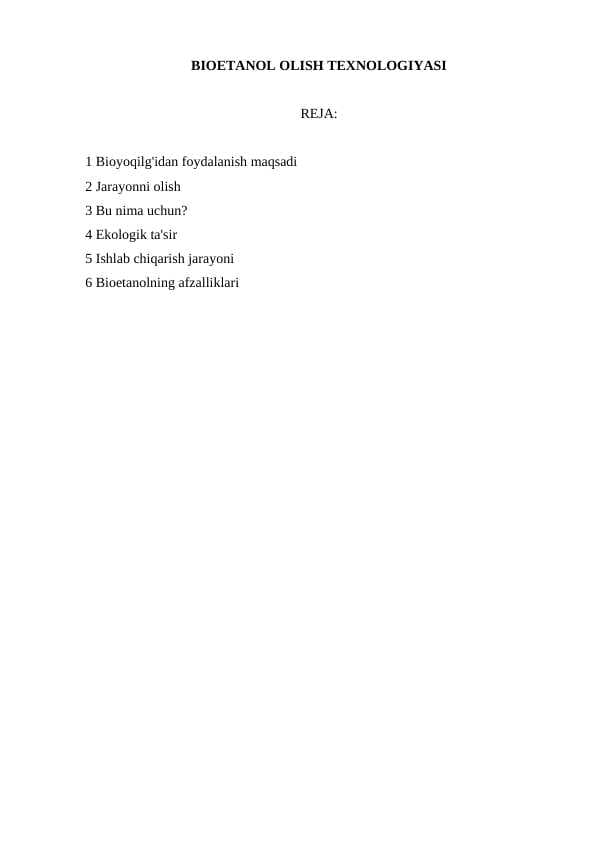 BIOETANOL OLISH TEXNOLOGIYASI

REJA:

1 Bioyoqilg'idan foydalanish maqsadi
2 Jarayonni olish
3 Bu nima uchun?
4 Ekologik ta'sir
5 Ishlab chiqarish jarayoni
6 Bioetanolning afzalliklari